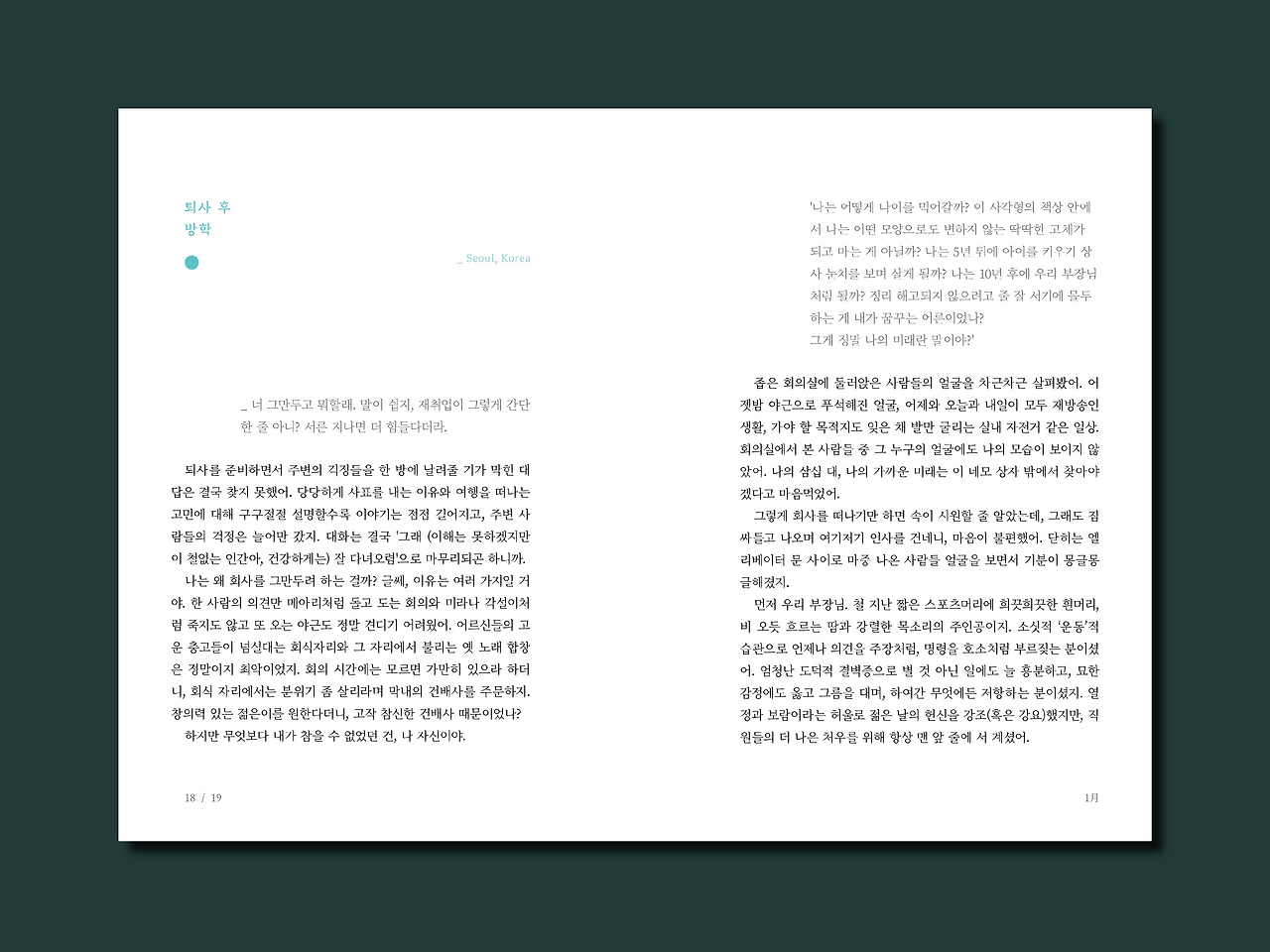 퇴사 후
방학

_ Seoul, Korea

_ 너 그만두고 뭐할래. 말이 쉽지, 재취업이 그렇게 간단한 줄 아니? 서른 지나면 더 힘들다더라.

퇴사를 준비하면서 주변의 걱정들을 한 방에 날려줄 기가 막힌 대답은 결국 찾지 못했어. 당당하게 사표를 내는 이유와 여행을 떠나는 고민에 대해 구구절절 설명할수록 이야기는 점점 길어지고, 주변 사람들의 걱정은 늘어만 갔지. 대화는 결국 '그래 (이해는 못하겠지만 이 철없는 인간아, 건강하게는) 잘 다녀오렴'으로 마무리되곤 하니까.

나는 왜 회사를 그만두려 하는 걸까? 글쎄, 이유는 여러 가지일 거야. 한 사람의 의견만 메아리처럼 돌고 도는 회의와 미라나 각설이처럼 죽지도 않고 또 오는 야근도 정말 견디기 어려웠어. 어르신들의 고운 충고들이 넘실대는 회식자리와 그 자리에서 불리는 옛 노래 합창은 정말이지 최악이었지. 회의 시간에는 모르면 가만히 있으라 하더니, 회식 자리에서는 분위기 좀 살리라며 막내의 건배사를 주문하지. 창의력 있는 젊은이를 원한다더니, 고작 참신한 건배사 때문이었나?

하지만 무엇보다 내가 참을 수 없었던 건, 나 자신이야.

18 / 19

'나는 어떻게 나이를 먹어갈까? 이 사각형의 책상 안에서 나는 어떤 모양으로도 변하지 않는 딱딱한 고체가 되고 마는 게 아닐까? 나는 5년 뒤에 아이를 키우기 상사 눈치를 보며 살게 될까? 나는 10년 후에 우리 부장님처럼 될까? 정리 해고되지 않으려고 좀 잘 서기에 몰두하는 게 내가 꿈꾸는 어른이었나?
그게 정말 나의 미래란 말이야?'

좁은 회의실에 둘러앉은 사람들의 얼굴을 차근차근 살펴봤어. 어젯밤 야근으로 푸석해진 얼굴, 어제와 오늘과 내일이 모두 재방송인 생활, 가야 할 목적지도 잊은 채 발만 굴리는 실내 자전거 같은 일상. 회의실에서 본 사람들 중 그 누구의 얼굴에도 나의 모습이 보이지 않았어. 나의 삼십 대, 나의 가까운 미래는 이 네모 상자 밖에서 찾아야겠다고 마음먹었어.

그렇게 회사를 떠나기만 하면 속이 시원할 줄 알았는데, 그래도 짐 싸들고 나오며 여기저기 인사를 건네니, 마음이 불편했어. 닫히는 엘리베이터 문 사이로 마중 나온 사람들 얼굴을 보면서 기분이 몽글몽글해졌지.

먼저 우리 부장님. 철 지난 짧은 스포츠머리에 희끗희끗한 흰머리, 비 오듯 흐르는 땀과 강렬한 목소리의 주인공이지. 소싯적 '운동'적 습관으로 언제나 의견을 주장처럼, 명령을 호소처럼 부르짖는 분이셨어. 엄청난 도덕적 결벽증으로 별 것 아닌 일에도 늘 흥분하고, 묘한 감정에도 옳고 그름을 대며, 하여간 무엇에든 저항하는 분이셨지. 열정과 보람이라는 허울로 젊은 날의 헌신을 강조(혹은 강요)했지만, 직원들의 더 나은 처우를 위해 항상 맨 앞 줄에 서 계셨어.

1月